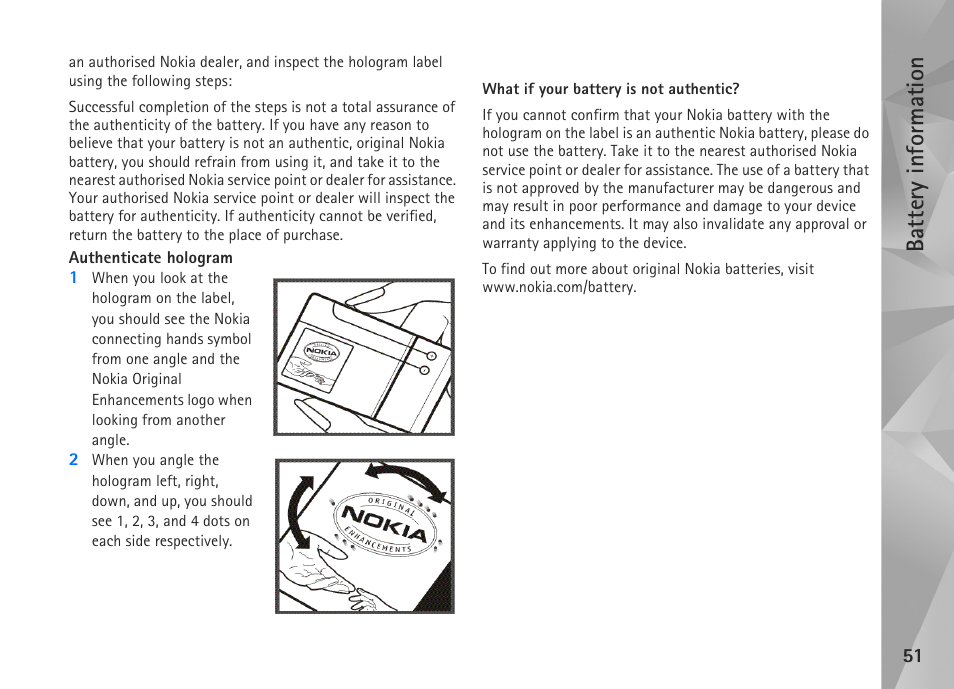 an authorised Nokia dealer, and inspect the hologram label using the following steps:

Successful completion of the steps is not a total assurance of the authenticity of the battery. If you have any reason to believe that your battery is not an authentic, original Nokia battery, you should refrain from using it, and take it to the nearest authorised Nokia service point or dealer for assistance. Your authorised Nokia service point or dealer will inspect the battery for authenticity. If authenticity cannot be verified, return the battery to the place of purchase.

Authenticate hologram

1 When you look at the hologram on the label, you should see the Nokia connecting hands symbol from one angle and the Nokia Original Enhancements logo when looking from another angle.

NOKIA

2 When you angle the hologram left, right, down, and up, you should see 1, 2, 3, and 4 dots on each side respectively.

ORIGINAL NOKIA ENHANCEMENTS

What if your battery is not authentic?

If you cannot confirm that your Nokia battery with the hologram on the label is an authentic Nokia battery, please do not use the battery. Take it to the nearest authorised Nokia service point or dealer for assistance. The use of a battery that is not approved by the manufacturer may be dangerous and may result in poor performance and damage to your device and its enhancements. It may also invalidate any approval or warranty applying to the device.

To find out more about original Nokia batteries, visit www.nokia.com/battery.

Battery information

51